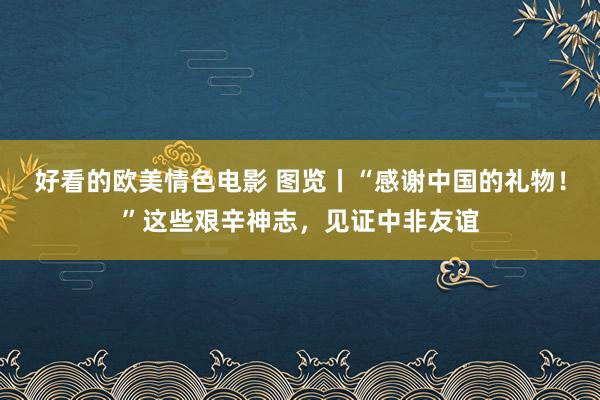 好看的欧美情色电影 图览丨“感谢中国的礼物！”这些艰辛神志，见证中非友谊